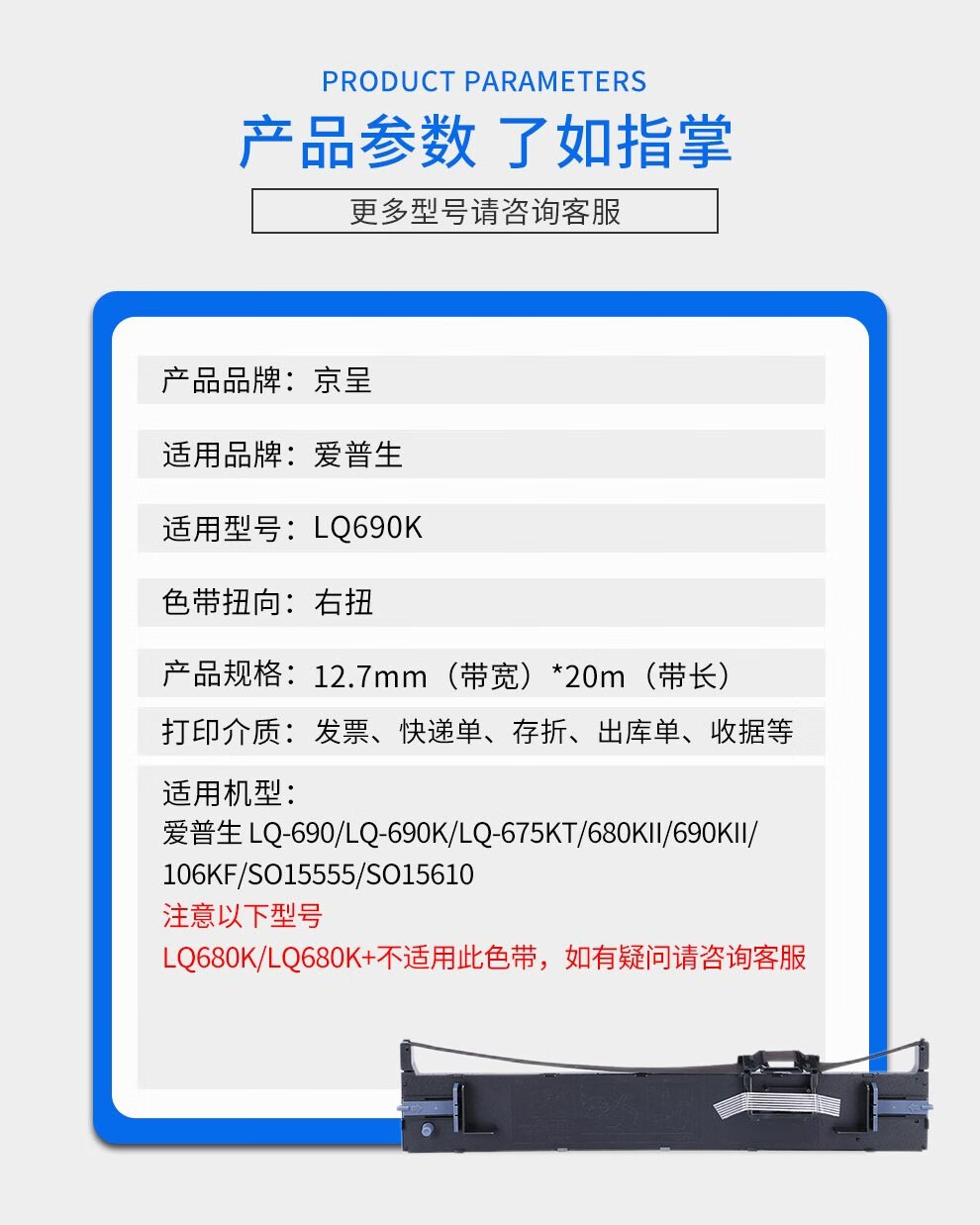 PRODUCT PARAMETERS

产品参数 了如指掌

更多型号请咨询客服

产品品牌：京呈

适用品牌：爱普生

适用型号：LQ690K

色带扭向：右扭

产品规格：12.7mm（带宽）*20m（带长）

打印介质：发票、快递单、存折、出库单、收据等

适用机型：
爱普生LQ-690/LQ-690K/LQ-675KT/680KII/690KII/106KF/SO15555/SO15610
注意以下型号
LQ680K/LQ680K+不适用此色带，如有疑问请咨询客服